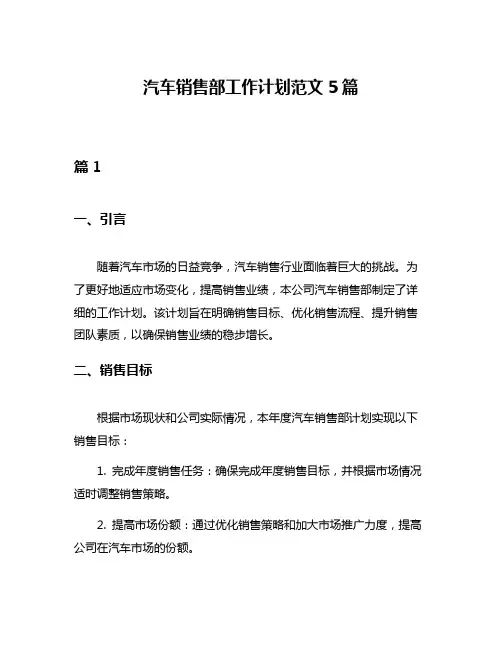 汽车销售部工作计划范文 5 篇

篇 1

一、引言

随着汽车市场的日益竞争，汽车销售行业面临着巨大的挑战。为了更好地适应市场变化，提高销售业绩，本公司汽车销售部制定了详细的工作计划。该计划旨在明确销售目标、优化销售流程、提升销售团队素质，以确保销售业绩的稳步增长。

二、销售目标

根据市场现状和公司实际情况，本年度汽车销售部计划实现以下销售目标：

1. 完成年度销售任务：确保完成年度销售目标，并根据市场情况适时调整销售策略。

2. 提高市场份额：通过优化销售策略和加大市场推广力度，提高公司在汽车市场的份额。